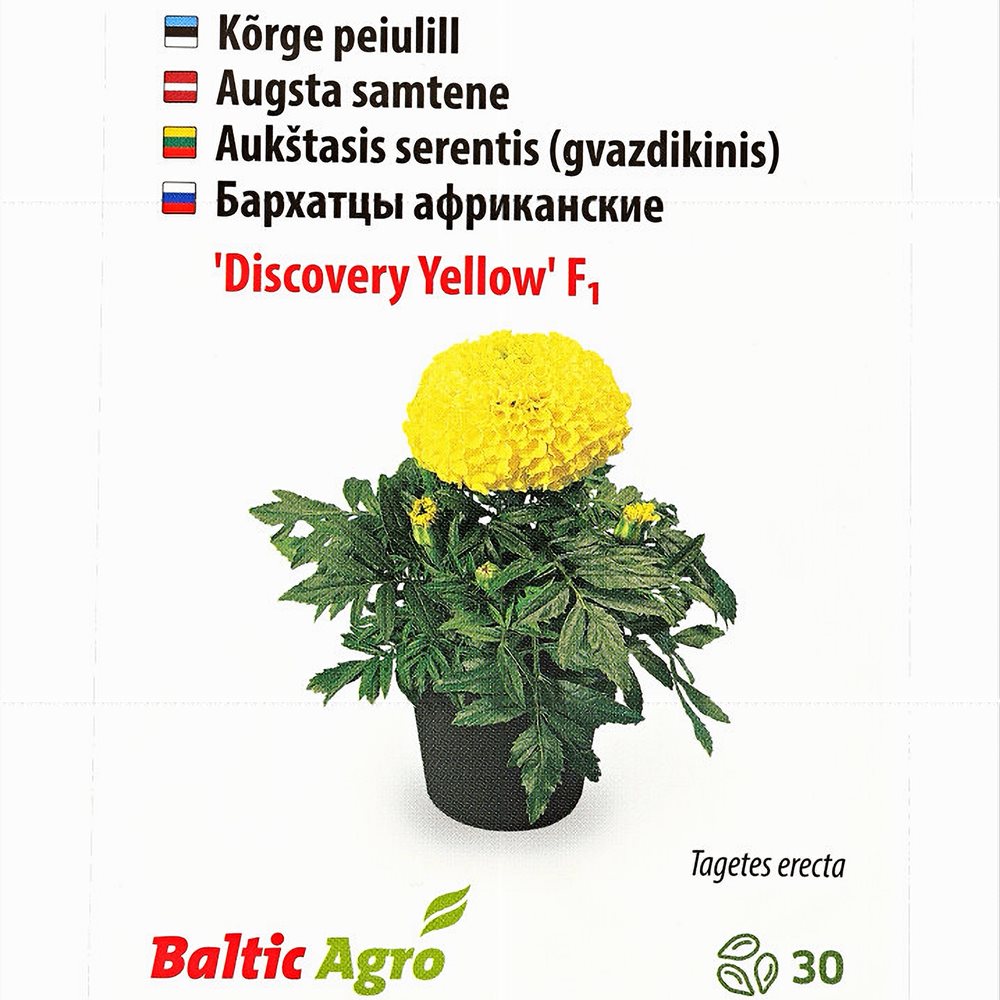 Kõrge peiulill
Augsta samtene
Aukštasis serentis (gvazdikinis)
Бархатцы африканские

'Discovery Yellow' $F_1$

Tagetes erecta

Baltic Agro

30